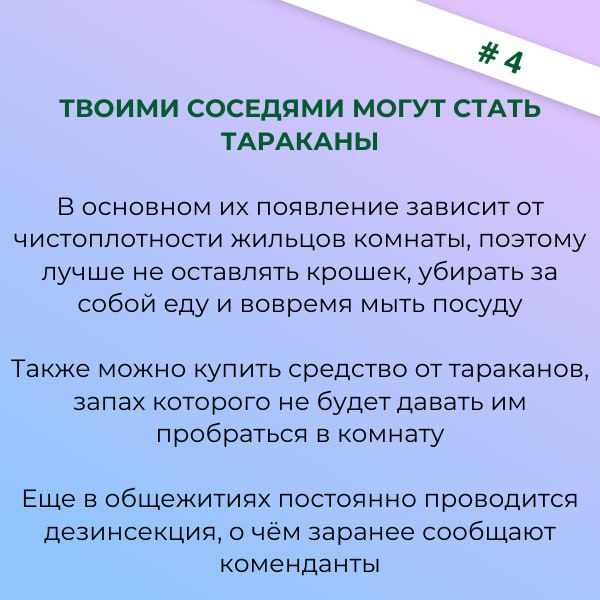 # 4

ТВОИМИ СОСЕДЯМИ МОГУТ СТАТЬ ТАРАКАНЫ

В основном их появление зависит от чистоплотности жильцов комнаты, поэтому лучше не оставлять крошек, убирать за собой еду и вовремя мыть посуду

Также можно купить средство от тараканов, запах которого не будет давать им пробраться в комнату

Еще в общежитиях постоянно проводится дезинсекция, о чём заранее сообщают коменданты